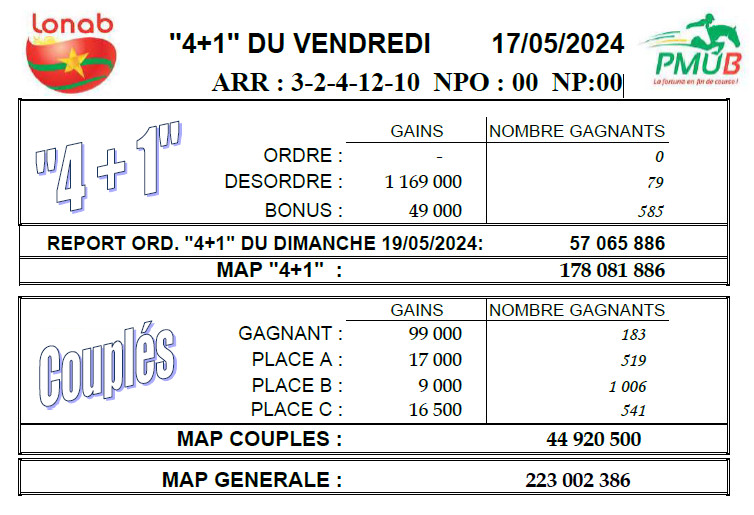 Lonab

"4+1" DU VENDREDI 17/05/2024

PMUB
La fortune en fin de course !

ARR : 3-2-4-12-10 NPO : 00 NP:00

"4 + 1"

| | GAINS | NOMBRE GAGNANTS |
|---|---|---|
| ORDRE : | - | 0 |
| DESORDRE : | 1 169 000 | 79 |
| BONUS : | 49 000 | 585 |

REPORT ORD. "4+1" DU DIMANCHE 19/05/2024: 57 065 886

MAP "4+1" : 178 081 886

Couplés

| | GAINS | NOMBRE GAGNANTS |
|---|---|---|
| GAGNANT : | 99 000 | 183 |
| PLACE A : | 17 000 | 519 |
| PLACE B : | 9 000 | 1 006 |
| PLACE C : | 16 500 | 541 |

MAP COUPLES : 44 920 500

MAP GENERALE : 223 002 386